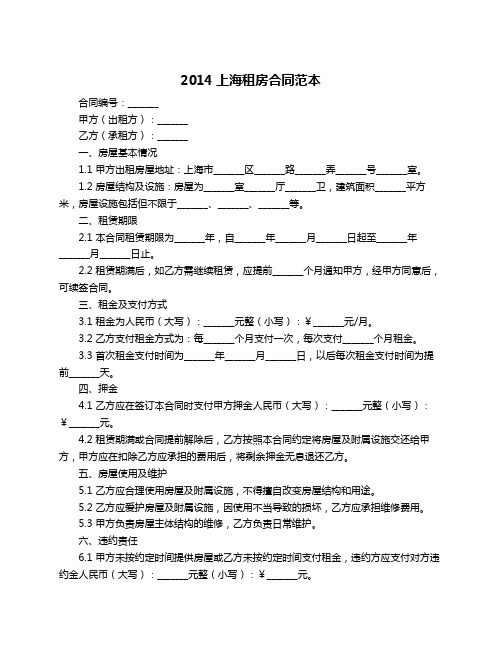 2014 上海租房合同范本

合同编号：______

甲方（出租方）：______

乙方（承租方）：______

一、房屋基本情况

1.1 甲方出租房屋地址：上海市______区______路______弄______号______室。

1.2 房屋结构及设施：房屋为______室______厅______卫，建筑面积______平方米，房屋设施包括但不限于______、______、______等。

二、租赁期限

2.1 本合同租赁期限为______年，自______年______月______日起至______年______月______日止。

2.2 租赁期满后，如乙方需继续租赁，应提前______个月通知甲方，经甲方同意后，可续签合同。

三、租金及支付方式

3.1 租金为人民币（大写）：______元整（小写）：¥______元/月。

3.2 乙方支付租金方式为：每______个月支付一次，每次支付______个月租金。

3.3 首次租金支付时间为______年______月______日，以后每次租金支付时间为提前______天。

四、押金

4.1 乙方应在签订本合同时支付甲方押金人民币（大写）：______元整（小写）：¥______元。

4.2 租赁期满或合同提前解除后，乙方按照本合同约定将房屋及附属设施交还给甲方，甲方应在扣除乙方应承担的费用后，将剩余押金无息退还乙方。

五、房屋使用及维护

5.1 乙方应合理使用房屋及附属设施，不得擅自改变房屋结构和用途。

5.2 乙方应爱护房屋及附属设施，因使用不当导致的损坏，乙方应承担维修费用。

5.3 甲方负责房屋主体结构的维修，乙方负责日常维护。

六、违约责任

6.1 甲方未按约定时间提供房屋或乙方未按约定时间支付租金，违约方应支付对方违约金人民币（大写）：______元整（小写）：¥______元。